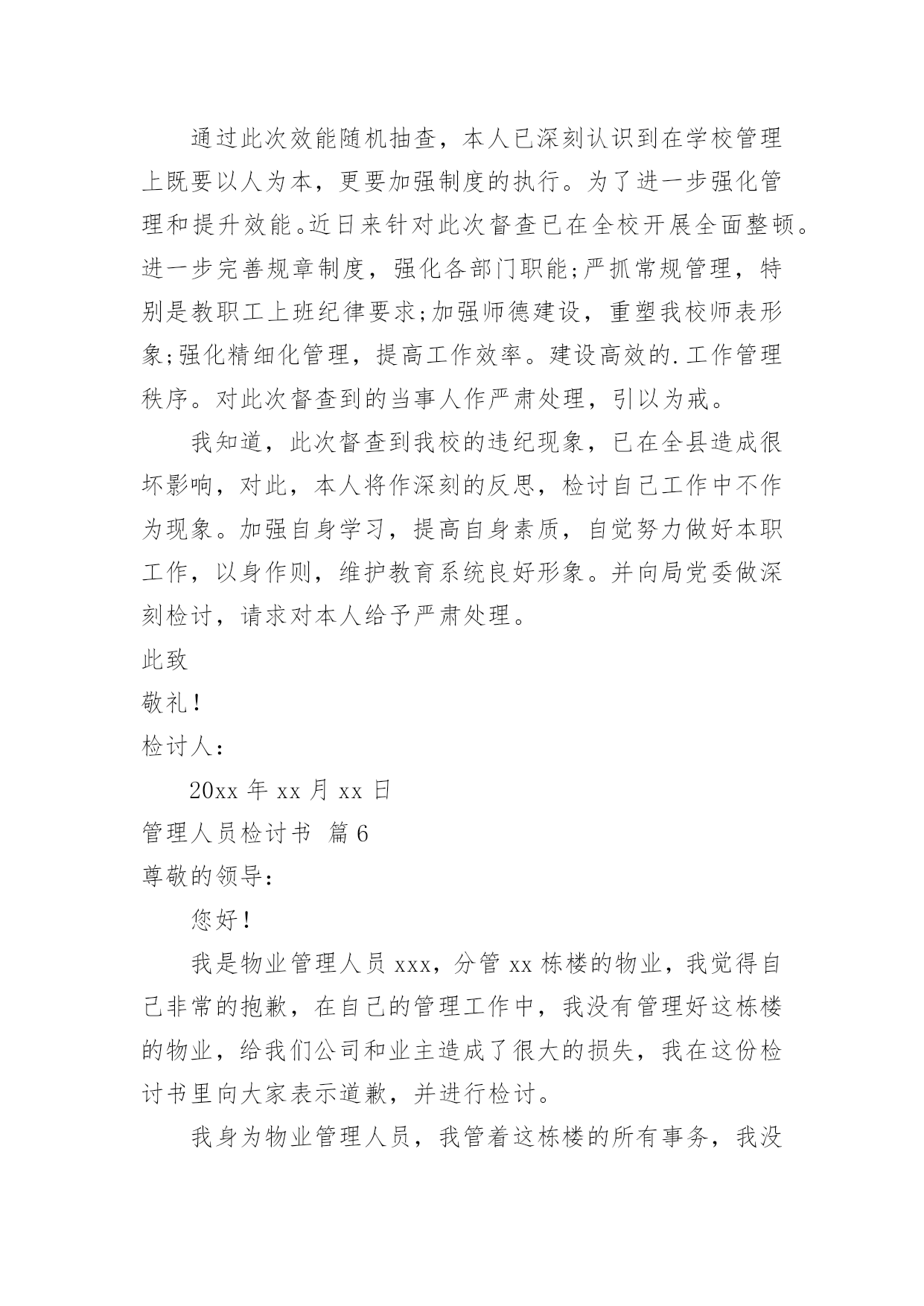 通过此次效能随机抽查，本人已深刻认识到在学校管理上既要以人为本，更要加强制度的执行。为了进一步强化管理和提升效能。近日来针对此次督查已在全校开展全面整顿。进一步完善规章制度，强化各部门职能;严抓常规管理，特别是教职工上班纪律要求;加强师德建设，重塑我校师表形象;强化精细化管理，提高工作效率。建设高效的.工作管理秩序。对此次督查到的当事人作严肃处理，引以为戒。

我知道，此次督查到我校的违纪现象，已在全县造成很坏影响，对此，本人将作深刻的反思，检讨自己工作中不作为现象。加强自身学习，提高自身素质，自觉努力做好本职工作，以身作则，维护教育系统良好形象。并向局党委做深刻检讨，请求对本人给予严肃处理。

此致

敬礼!

检讨人：

20xx 年 xx 月 xx 日

管理人员检讨书 篇 6

尊敬的领导：

您好!

我是物业管理人员 xxx，分管 xx 栋楼的物业，我觉得自己非常的抱歉，在自己的管理工作中，我没有管理好这栋楼的物业，给我们公司和业主造成了很大的损失，我在这份检讨书里向大家表示道歉，并进行检讨。

我身为物业管理人员，我管着这栋楼的所有事务，我没